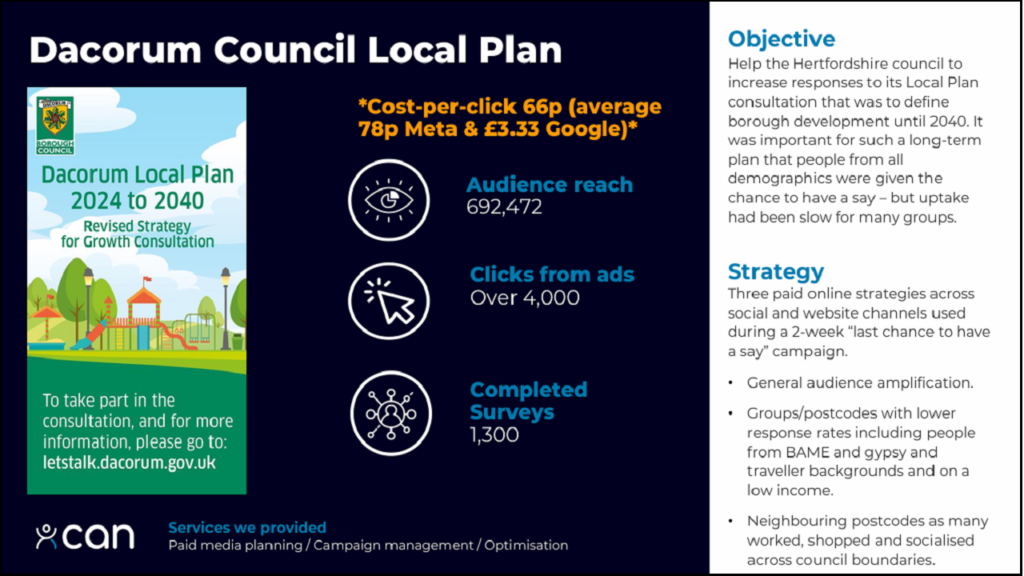 Dacorum Council Local Plan

DACORUM
BOROUGH COUNCIL

Dacorum Local Plan 2024 to 2040

Revised Strategy for Growth Consultation

To take part in the consultation, and for more information, please go to: letstalk.dacorum.gov.uk

*Cost-per-click 66p (average 78p Meta & £3.33 Google)*

Audience reach
692,472

Clicks from ads
Over 4,000

Completed Surveys
1,300

can

Services we provided
Paid media planning / Campaign management / Optimisation

Objective
Help the Hertfordshire council to increase responses to its Local Plan consultation that was to define borough development until 2040. It was important for such a long-term plan that people from all demographics were given the chance to have a say – but uptake had been slow for many groups.

Strategy
Three paid online strategies across social and website channels used during a 2-week "last chance to have a say" campaign.

• General audience amplification.

• Groups/postcodes with lower response rates including people from BAME and gypsy and traveller backgrounds and on a low income.

• Neighbouring postcodes as many worked, shopped and socialised across council boundaries.